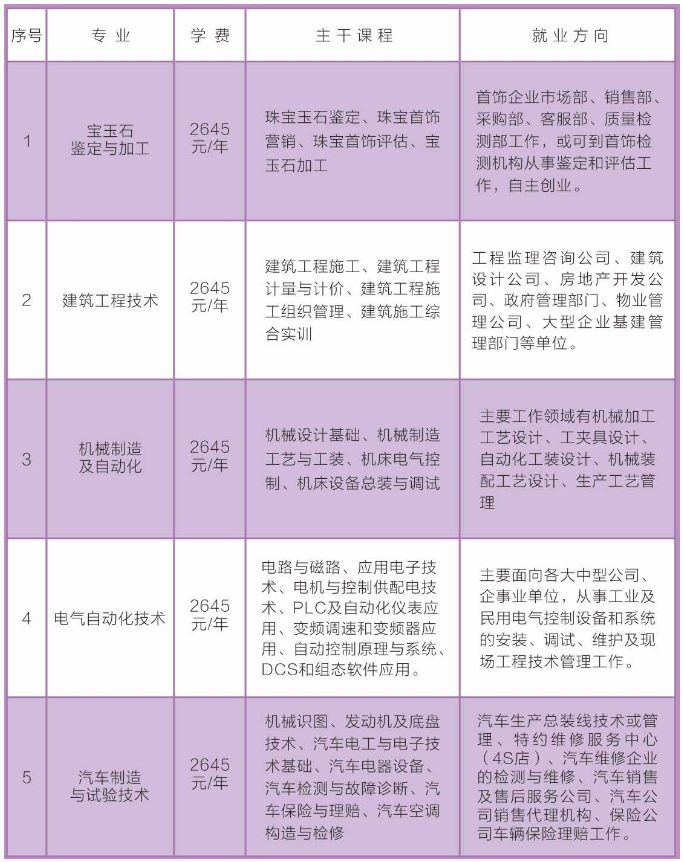 | 序号 | 专业 | 学费 | 主干课程 | 就业方向 |
|---|---|---|---|---|
| 1 | 宝玉石鉴定与加工 | 2645元/年 | 珠宝玉石鉴定、珠宝首饰营销、珠宝首饰评估、宝玉石加工 | 首饰企业市场部、销售部、采购部、客服部、质量检测部工作，或可到首饰检测机构从事鉴定和评估工作，自主创业。 |
| 2 | 建筑工程技术 | 2645元/年 | 建筑工程施工、建筑工程计量与计价、建筑工程施工组织管理、建筑施工综合实训 | 工程监理咨询公司、建筑设计公司、房地产开发公司、政府管理部门、物业管理公司、大型企业基建管理部门等单位。 |
| 3 | 机械制造及自动化 | 2645元/年 | 机械设计基础、机械制造工艺与工装、机床电气控制、机床设备总装与调试 | 主要工作领域有机械加工工艺设计、工夹具设计、自动化工装设计、机械装配工艺设计、生产工艺管理 |
| 4 | 电气自动化技术 | 2645元/年 | 电路与磁路、应用电子技术、电机与控制供配电技术、PLC及自动化仪表应用、变频调速和变频器应用、自动控制原理与系统、DCS和组态软件应用。 | 主要面向各大中型公司、企事业单位，从事工业及民用电气控制设备和系统的安装、调试、维护及现场工程技术管理工作。 |
| 5 | 汽车制造与试验技术 | 2645元/年 | 机械识图、发动机及底盘技术、汽车电工与电子技术基础、汽车电器设备、汽车检测与故障诊断、汽车保险与理赔、汽车空调构造与检修 | 汽车生产总装线技术或管理、特约维修服务中心(4S店)、汽车维修企业的检测与维修、汽车销售及售后服务公司、汽车公司销售代理机构、保险公司车辆保险理赔工作。 |